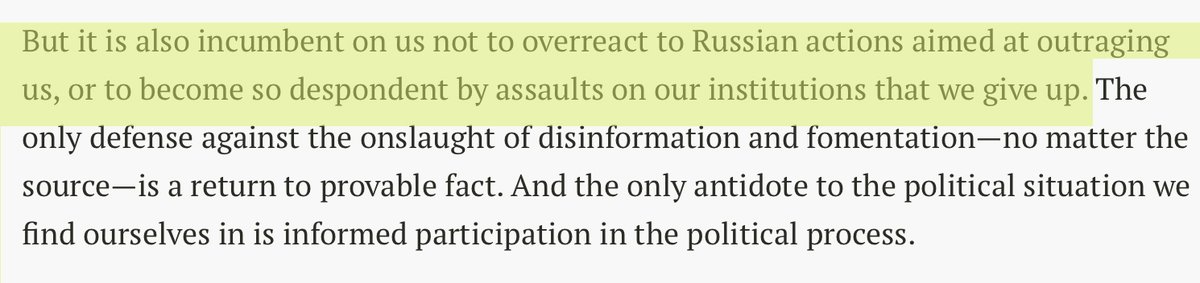 But it is also incumbent on us not to overreact to Russian actions aimed at outraging us, or to become so despondent by assaults on our institutions that we give up. The only defense against the onslaught of disinformation and fomentation—no matter the source—is a return to provable fact. And the only antidote to the political situation we find ourselves in is informed participation in the political process.